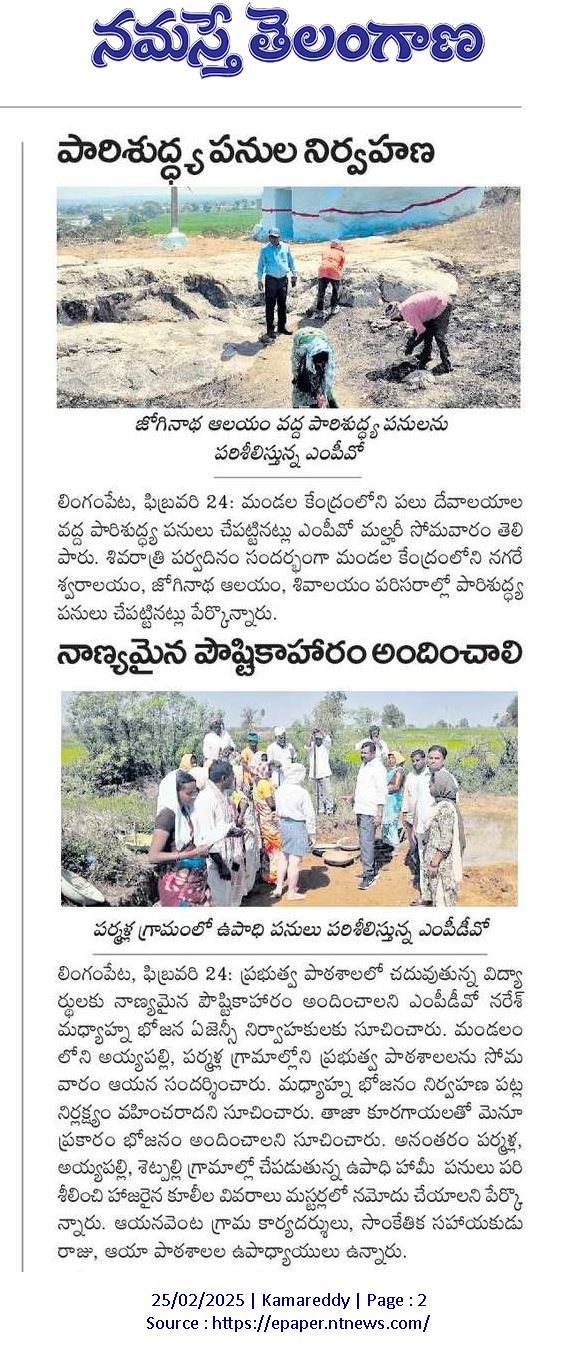 నమస్తే తెలంగాణ

పారిశుద్ధ్య పనుల నిర్వహణ

జోగినాథ ఆలయం వద్ద పారిశుద్ధ్య పనులను పరిశీలిస్తున్న ఎంపీవో

లింగంపేట, ఫిబ్రవరి 24: మండల కేంద్రంలోని పలు దేవాలయాల వద్ద పారిశుద్ధ్య పనులు చేపట్టినట్లు ఎంపీవో మల్హారీ సోమవారం తెలిపారు. శివరాత్రి పర్వదినం సందర్భంగా మండల కేంద్రంలోని నగరేశ్వరాలయం, జోగినాథ ఆలయం, శివాలయం పరిసరాల్లో పారిశుద్ధ్య పనులు చేపట్టినట్లు పేర్కొన్నారు.

నాణ్యమైన పౌష్టికాహారం అందించాలి

పర్మళ్ల గ్రామంలో ఉపాధి పనులు పరిశీలిస్తున్న ఎంపీడీవో

లింగంపేట, ఫిబ్రవరి 24: ప్రభుత్వ పాఠశాలలో చదువుతున్న విద్యార్థులకు నాణ్యమైన పౌష్టికాహారం అందించాలని ఎంపీడీవో నరేశ్ మధ్యాహ్న భోజన ఏజెన్సీ నిర్వాహకులకు సూచించారు. మండలంలోని అయ్యపల్లి, పర్మళ్ల గ్రామాల్లోని ప్రభుత్వ పాఠశాలలను సోమవారం ఆయన సందర్శించారు. మధ్యాహ్న భోజనం నిర్వహణ పట్ల నిర్లక్ష్యం వహించరాదని సూచించారు. తాజా కూరగాయలతో మెనూ ప్రకారం భోజనం అందించాలని సూచించారు. అనంతరం పర్మళ్ల, అయ్యపల్లి, శెట్పల్లి గ్రామాల్లో చేపడుతున్న ఉపాధి హామీ పనులు పరిశీలించి హాజరైన కూలీల వివరాలు మస్టర్లలో నమోదు చేయాలని పేర్కొన్నారు. ఆయనవెంట గ్రామ కార్యదర్శులు, సాంకేతిక సహాయకుడు రాజు, ఆయా పాఠశాలల ఉపాధ్యాయులు ఉన్నారు.

25/02/2025 | Kamareddy | Page : 2
Source : https://epaper.ntnews.com/